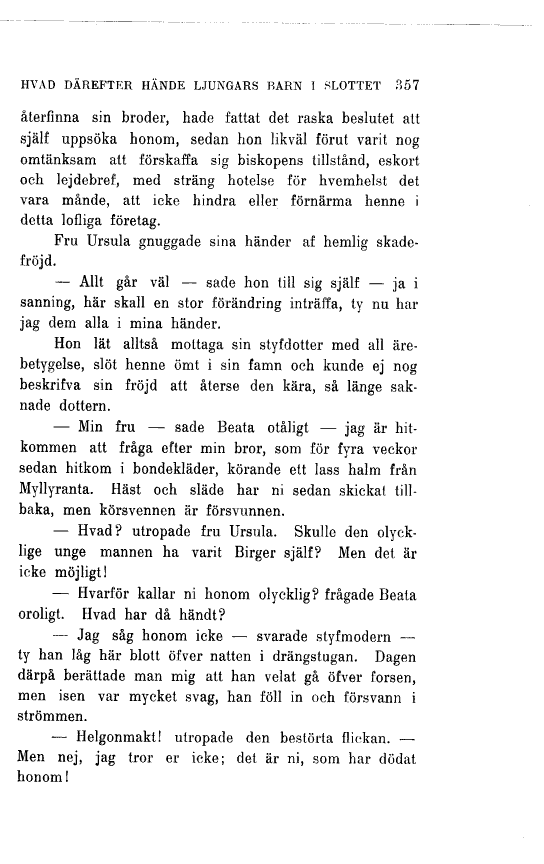 HVAD DÄREFTER HÄNDE LJUNGARS BARN I SLOTTET 357

återfinna sin broder, hade fattat det raska beslutet att själf uppsöka honom, sedan hon likväl förut varit nog omtänksam att förskaffa sig biskopens tillstånd, eskort och lejdebref, med sträng hotelse för hvemhelst det vara månde, att icke hindra eller förnärma henne i detta lofliga företag.

Fru Ursula gnuggade sina händer af hemlig skadefröjd.

— Allt går väl — sade hon till sig själf — ja i sanning, här skall en stor förändring inträffa, ty nu har jag dem alla i mina händer.

Hon lät alltså mottaga sin styfdotter med all ärebetygelse, slöt henne ömt i sin famn och kunde ej nog beskrifva sin fröjd att återse den kära, så länge saknade dottern.

— Min fru — sade Beata otåligt — jag är hitkommen att fråga efter min bror, som för fyra veckor sedan hitkom i bondekläder, körande ett lass halm från Myllyranta. Häst och släde har ni sedan skickat tillbaka, men körsvennen är försvunnen.

— Hvad? utropade fru Ursula. Skulle den olycklige unge mannen ha varit Birger själf? Men det är icke möjligt!

— Hvarför kallar ni honom olycklig? frågade Beata oroligt. Hvad har då händt?

— Jag såg honom icke — svarade styfmodern — ty han låg här blott öfver natten i drängstugan. Dagen därpå berättade man mig att han velat gå öfver forsen, men isen var mycket svag, han föll in och försvann i strömmen.

— Helgonmakt! utropade den bestörta flickan. — Men nej, jag tror er icke; det är ni, som har dödat honom!